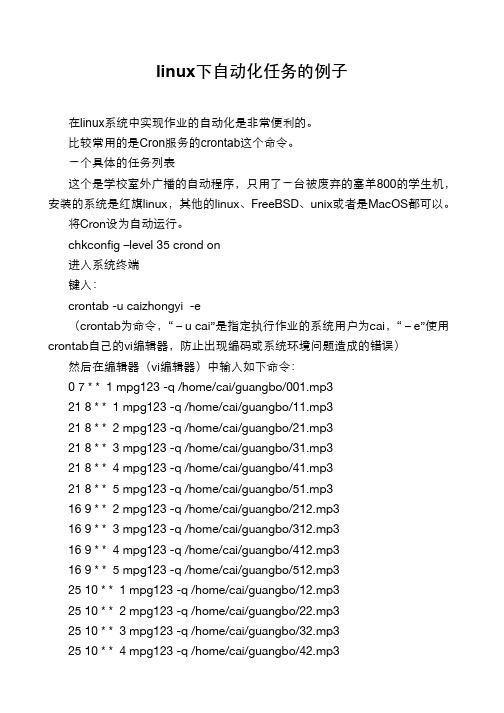 linux下自动化任务的例子

在linux系统中实现作业的自动化是非常便利的。

比较常用的是Cron服务的crontab这个命令。

一个具体的任务列表

这个是学校室外广播的自动程序，只用了一台被废弃的塞羊800的学生机，安装的系统是红旗linux，其他的linux、FreeBSD、unix或者是MacOS都可以。

将Cron设为自动运行。

chkconfig –level 35 crond on

进入系统终端

键入：

crontab -u caizhongyi -e

（crontab为命令，“－u cai”是指定执行作业的系统用户为cai，“－e”使用crontab自己的vi编辑器，防止出现编码或系统环境问题造成的错误）

然后在编辑器（vi编辑器）中输入如下命令：

0 7 * * 1 mpg123 -q /home/cai/guangbo/001.mp3

21 8 * * 1 mpg123 -q /home/cai/guangbo/11.mp3

21 8 * * 2 mpg123 -q /home/cai/guangbo/21.mp3

21 8 * * 3 mpg123 -q /home/cai/guangbo/31.mp3

21 8 * * 4 mpg123 -q /home/cai/guangbo/41.mp3

21 8 * * 5 mpg123 -q /home/cai/guangbo/51.mp3

16 9 * * 2 mpg123 -q /home/cai/guangbo/212.mp3

16 9 * * 3 mpg123 -q /home/cai/guangbo/312.mp3

16 9 * * 4 mpg123 -q /home/cai/guangbo/412.mp3

16 9 * * 5 mpg123 -q /home/cai/guangbo/512.mp3

25 10 * * 1 mpg123 -q /home/cai/guangbo/12.mp3

25 10 * * 2 mpg123 -q /home/cai/guangbo/22.mp3

25 10 * * 3 mpg123 -q /home/cai/guangbo/32.mp3

25 10 * * 4 mpg123 -q /home/cai/guangbo/42.mp3